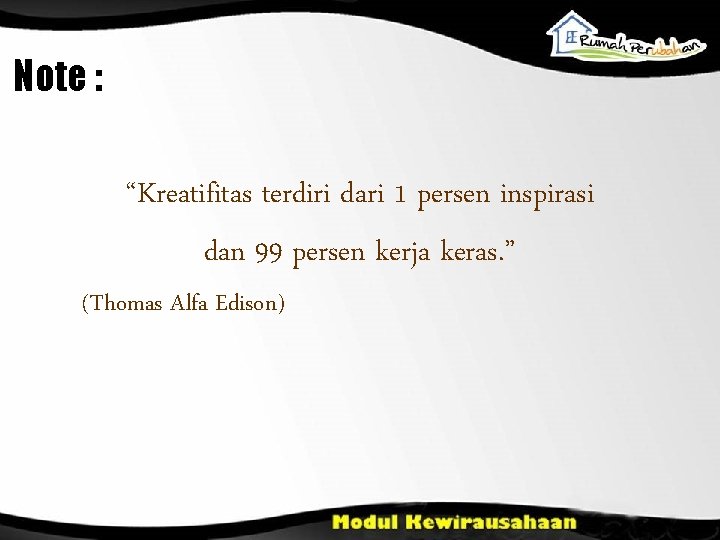 Rumah Perubahan

Note :

“Kreatifitas terdiri dari 1 persen inspirasi dan 99 persen kerja keras.”

(Thomas Alfa Edison)

Modul Kewirausahaan